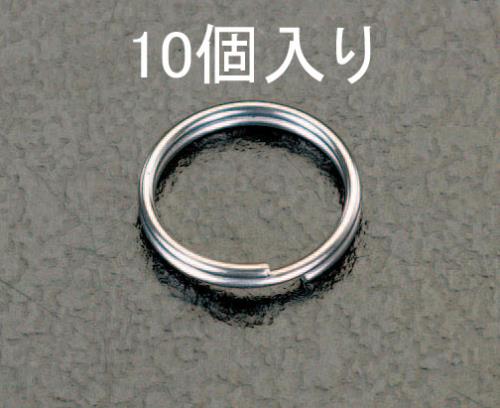 10個入り